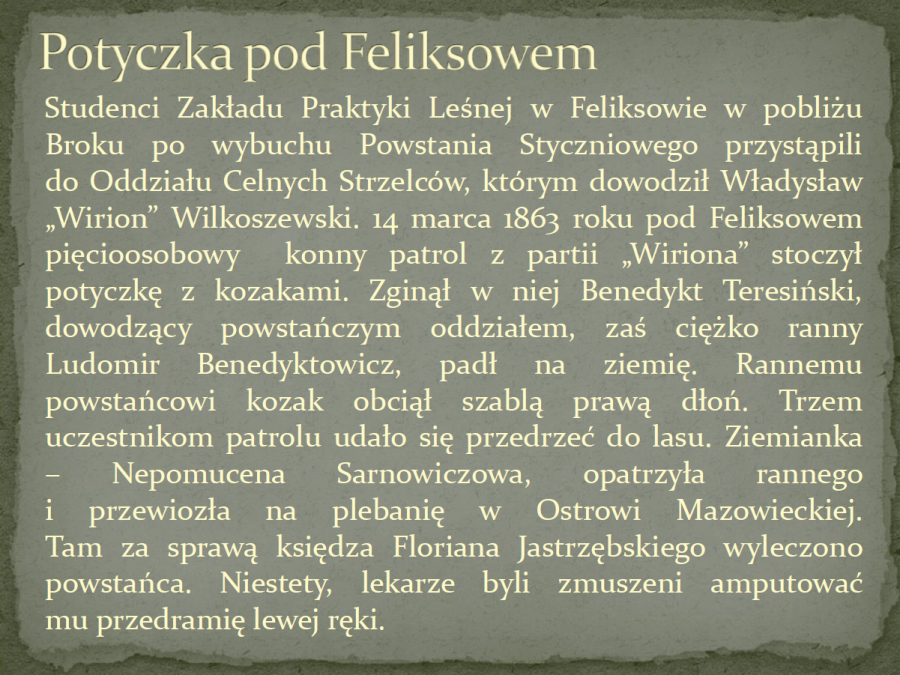 Potyczka pod Feliksowem

Studenci Zakładu Praktyki Leśnej w Feliksowie w pobliżu Broku po wybuchu Powstania Styczniowego przystąpili do Oddziału Celnych Strzelców, którym dowodził Władysław „Wirion” Wilkoszewski. 14 marca 1863 roku pod Feliksowem pięcioosobowy konny patrol z partii „Wiriona” stoczył potyczkę z kozakami. Zginął w niej Benedykt Teresiński, dowodzący powstańczym oddziałem, zaś ciężko ranny Ludomir Benedyktowicz, padł na ziemię. Rannemu powstańcowi kozak obciął szablą prawą dłoń. Trzem uczestnikom patrolu udało się przedrzeć do lasu. Ziemianka – Nepomucena Sarnowiczowa, opatrzyła rannego i przewiozła na plebanię w Ostrowi Mazowieckiej. Tam za sprawą księdza Floriana Jastrzębskiego wyleczono powstańca. Niestety, lekarze byli zmuszeni amputować mu przedramię lewej ręki.